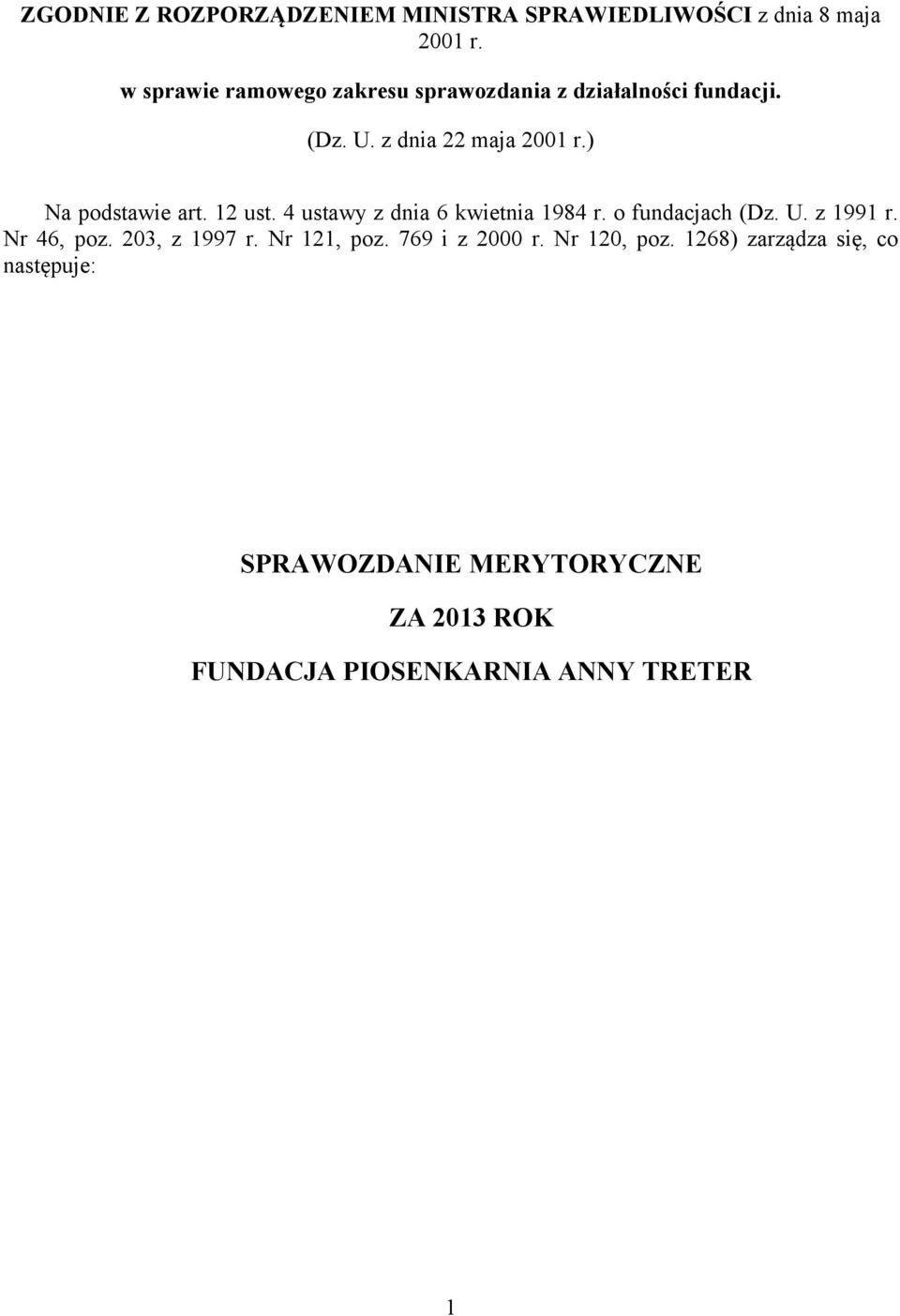 ZGODNIE Z ROZPORZĄDZENIEM MINISTRA SPRAWIEDLIWOŚCI z dnia 8 maja 2001 r.

w sprawie ramowego zakresu sprawozdania z działalności fundacji.

(Dz. U. z dnia 22 maja 2001 r.)

Na podstawie art. 12 ust. 4 ustawy z dnia 6 kwietnia 1984 r. o fundacjach (Dz. U. z 1991 r. Nr 46, poz. 203, z 1997 r. Nr 121, poz. 769 i z 2000 r. Nr 120, poz. 1268) zarządza się, co następuje:

SPRAWOZDANIE MERYTORYCZNE

ZA 2013 ROK

FUNDACJA PIOSENKARNIA ANNY TRETER

1